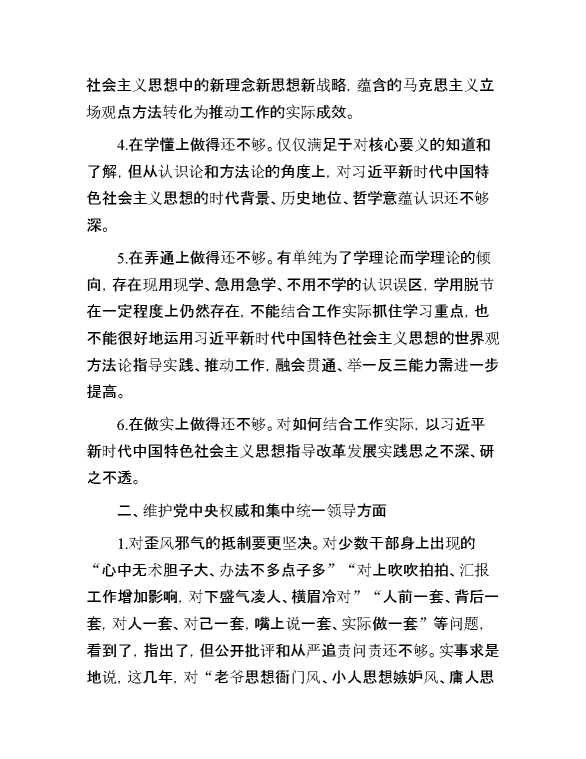 社会主义思想中的新理念新思想新战略，蕴含的马克思主义立场观点方法转化为推动工作的实际成效。

4.在学懂上做得还不够。仅仅满足于对核心要义的知道和了解，但从认识论和方法论的角度上，对习近平新时代中国特色社会主义思想的时代背景、历史地位、哲学意蕴认识还不够深。

5.在弄通上做得还不够。有单纯为了学理论而学理论的倾向，存在现用现学、急用急学、不用不学的认识误区，学用脱节在一定程度上仍然存在，不能结合工作实际抓住学习重点，也不能很好地运用习近平新时代中国特色社会主义思想的世界观方法论指导实践、推动工作，融会贯通、举一反三能力需进一步提高。

6.在做实上做得还不够。对如何结合工作实际，以习近平新时代中国特色社会主义思想指导改革发展实践思之不深、研之不透。

二、维护党中央权威和集中统一领导方面

1.对歪风邪气的抵制要更坚决。对少数干部身上出现的“心中无术胆子大、办法不多点子多”“对上吹吹拍拍、汇报工作增加影响，对下盛气凌人、横眉冷对”“人前一套、背后一套，对人一套、对己一套，嘴上说一套、实际做一套”等问题，看到了，指出了，但公开批评和从严追责问责还不够。实事求是地说，这几年，对“老爷思想衙门风、小人思想嫉妒风、庸人思